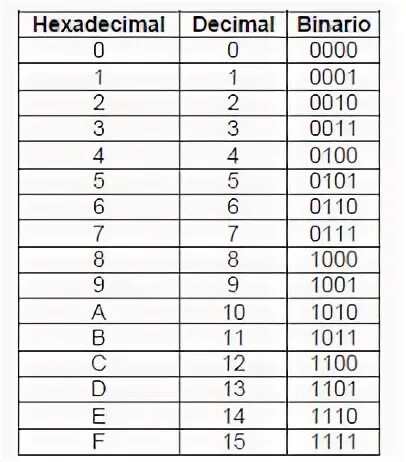 | Hexadecimal | Decimal | Binario |
|---|---|---|
| 0 | 0 | 0000 |
| 1 | 1 | 0001 |
| 2 | 2 | 0010 |
| 3 | 3 | 0011 |
| 4 | 4 | 0100 |
| 5 | 5 | 0101 |
| 6 | 6 | 0110 |
| 7 | 7 | 0111 |
| 8 | 8 | 1000 |
| 9 | 9 | 1001 |
| A | 10 | 1010 |
| B | 11 | 1011 |
| C | 12 | 1100 |
| D | 13 | 1101 |
| E | 14 | 1110 |
| F | 15 | 1111 |